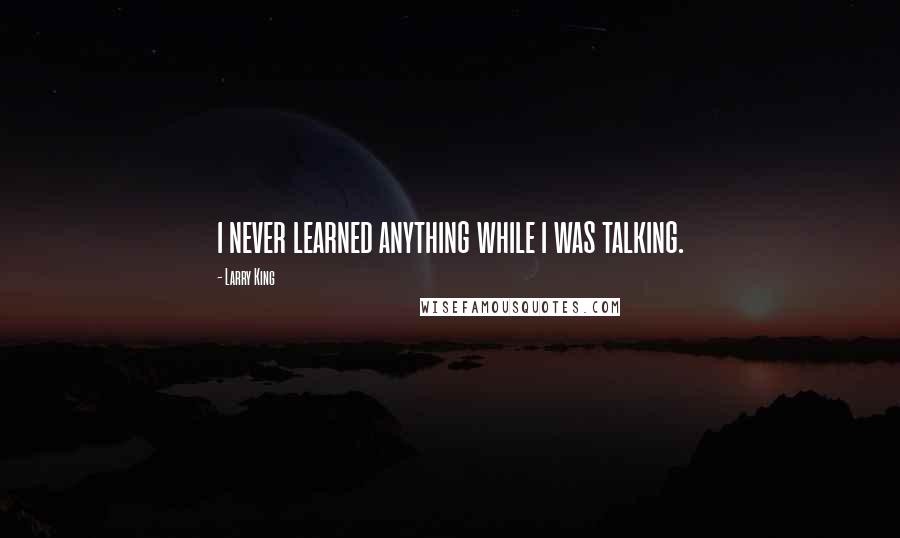 I NEVER LEARNED ANYTHING WHILE I WAS TALKING.

- Larry King

WISEFAMOUSQUOTES.COM